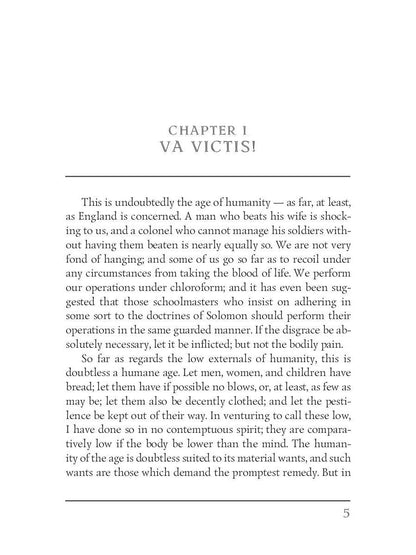 CHAPTER I
VA VICTIS!

This is undoubtedly the age of humanity — as far, at least, as England is concerned. A man who beats his wife is shocking to us, and a colonel who cannot manage his soldiers without having them beaten is nearly equally so. We are not very fond of hanging; and some of us go so far as to recoil under any circumstances from taking the blood of life. We perform our operations under chloroform; and it has even been suggested that those schoolmasters who insist on adhering in some sort to the doctrines of Solomon should perform their operations in the same guarded manner. If the disgrace be absolutely necessary, let it be inflicted; but not the bodily pain.

So far as regards the low externals of humanity, this is doubtless a humane age. Let men, women, and children have bread; let them have if possible no blows, or, at least, as few as may be; let them also be decently clothed; and let the pestilence be kept out of their way. In venturing to call these low, I have done so in no contemptuous spirit; they are comparatively low if the body be lower than the mind. The humanity of the age is doubtless suited to its material wants, and such wants are those which demand the promptest remedy. But in

5